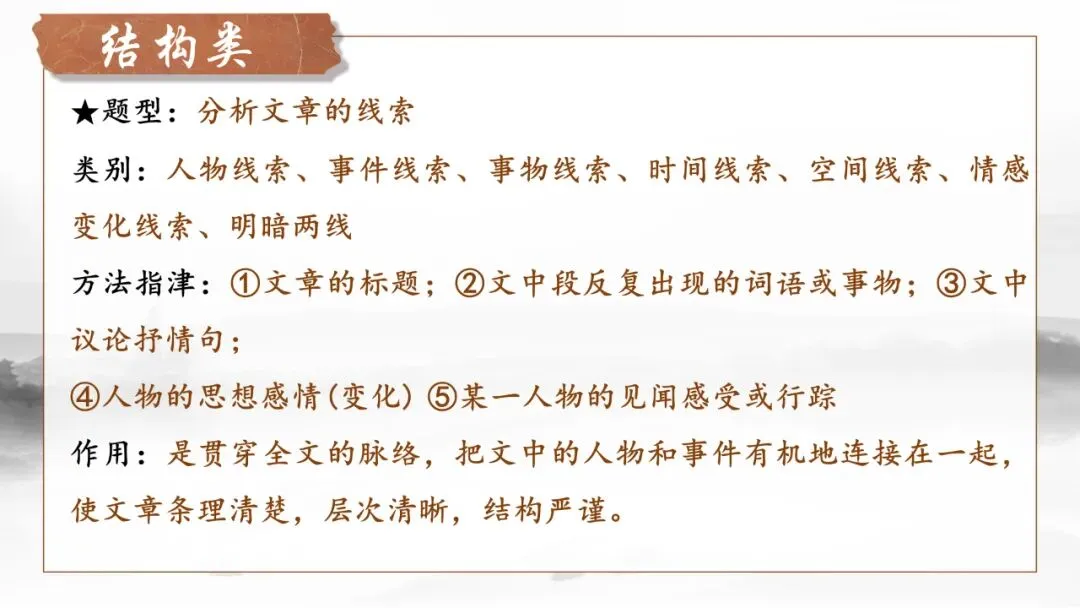 结构类

★题型：分析文章的线索

类别：人物线索、事件线索、事物线索、时间线索、空间线索、情感变化线索、明暗两线

方法指津：①文章的标题；②文中段反复出现的词语或事物；③文中议论抒情句；

④人物的思想感情(变化) ⑤某一人物的见闻感受或行踪

作用：是贯穿全文的脉络，把文中的人物和事件有机地连接在一起，使文章条理清楚，层次清晰，结构严谨。